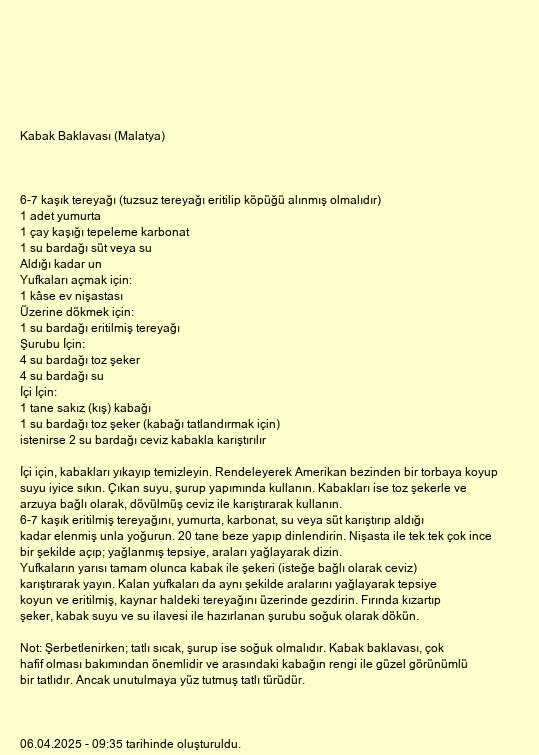 Kabak Baklavası (Malatya)

6-7 kaşık tereyağı (tuzsuz tereyağı eritilip köpüğü alınmış olmalıdır)
1 adet yumurta
1 çay kaşığı tepeleme karbonat
1 su bardağı süt veya su
Aldığı kadar un
Yufkaları açmak için:
1 kâse ev nişastası
Üzerine dökmek için:
1 su bardağı eritilmiş tereyağı
Şurubu İçin:
4 su bardağı toz şeker
4 su bardağı su
İçi İçin:
1 tane sakız (kış) kabağı
1 su bardağı toz şeker (kabağı tatlandırmak için)
istenirse 2 su bardağı ceviz kabakla karıştırılır

İçi için, kabakları yıkayıp temizleyin. Rendeleyerek Amerikan bezinden bir torbaya koyup suyu iyice sıkın. Çıkan suyu, şurup yapımında kullanın. Kabakları ise toz şekerle ve arzuya bağlı olarak, dövülmüş ceviz ile karıştırarak kullanın.
6-7 kaşık eritilmiş tereyağını, yumurta, karbonat, su veya süt karıştırıp aldığı kadar elenmiş unla yoğurun. 20 tane beze yapıp dinlendirin. Nişasta ile tek tek çok ince bir şekilde açıp; yağlanmış tepsiye, araları yağlayarak dizin.
Yufkaların yarısı tamam olunca kabak ile şekeri (isteğe bağlı olarak ceviz) karıştırarak yayın. Kalan yufkaları da aynı şekilde aralarını yağlayarak tepsiye koyun ve eritilmiş, kaynar haldeki tereyağını üzerinde gezdirin. Fırında kızartıp şeker, kabak suyu ve su ilavesi ile hazırlanan şurubu soğuk olarak dökün.

Not: Şerbetlenirken; tatlı sıcak, şurup ise soğuk olmalıdır. Kabak baklavası, çok hafif olması bakımından önemlidir ve arasındaki kabağın rengi ile güzel görünümlü bir tatlıdır. Ancak unutulmaya yüz tutmuş tatlı türüdür.

06.04.2025 - 09:35 tarihinde oluşturuldu.